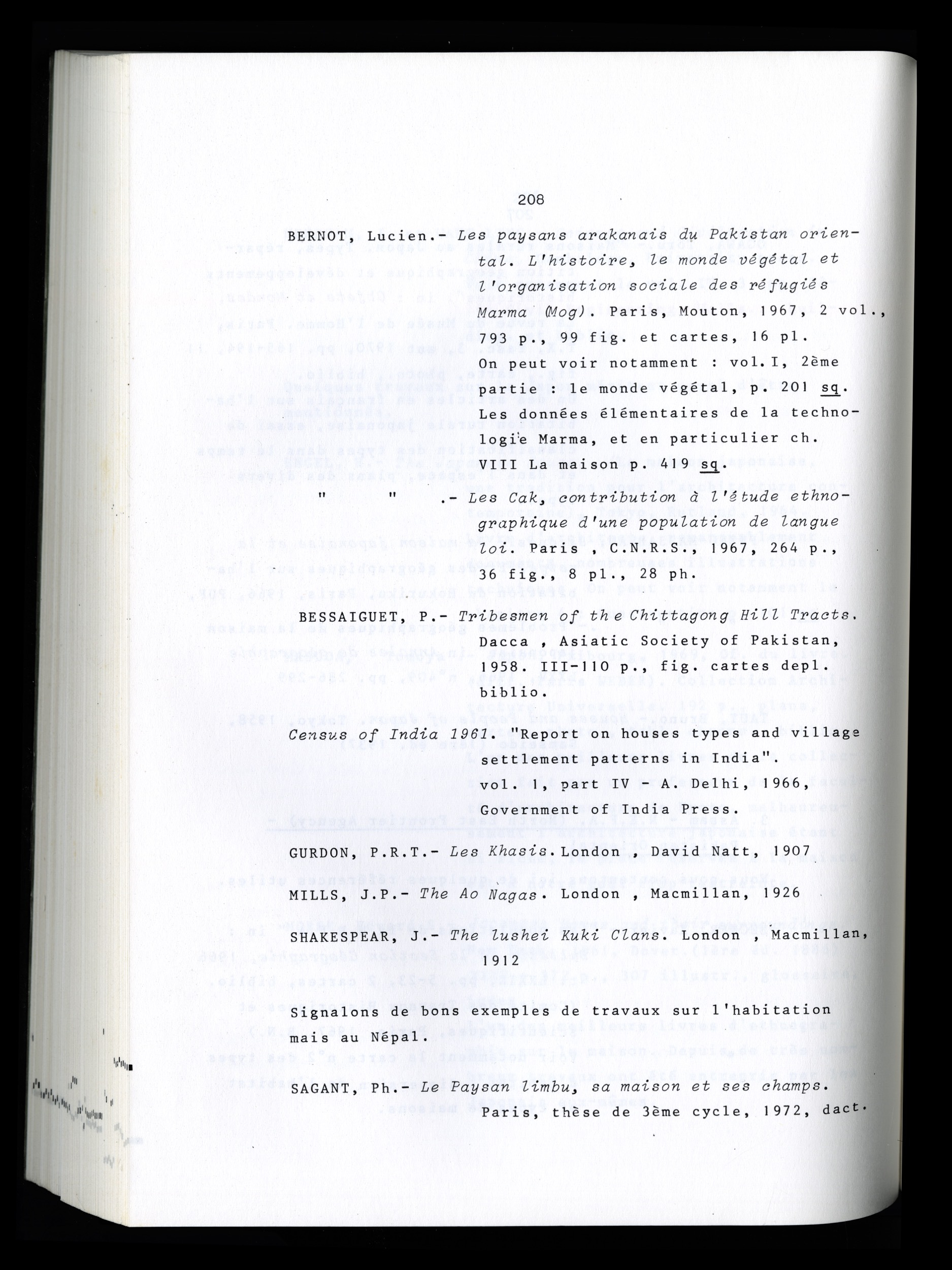 208

BERNOT, Lucien.- Les paysans arakanais du Pakistan oriental. L'histoire, le monde végétal et l'organisation sociale des réfugiés Marma (Mog). Paris, Mouton, 1967, 2 vol., 793 p., 99 fig. et cartes, 16 pl. On peut voir notamment : vol. I, 2ème partie : le monde végétal, p. 201 sq. Les données élémentaires de la technologie Marma, et en particulier ch. VIII La maison p. 419 sq.

" " .- Les Cak, contribution à l'étude ethnographique d'une population de langue loi. Paris , C.N.R.S., 1967, 264 p., 36 fig., 8 pl., 28 ph.

BESSAIGUET, P.- Tribesmen of the Chittagong Hill Tracts. Dacca , Asiatic Society of Pakistan, 1958. III-110 p., fig. cartes depl. biblio.

Census of India 1961. "Report on houses types and village settlement patterns in India". vol. 1, part IV - A. Delhi, 1966, Government of India Press.

GURDON, P.R.T.- Les Khasis. London , David Natt, 1907

MILLS, J.P.- The Ao Nagas. London , Macmillan, 1926

SHAKESPEAR, J.- The lushei Kuki Clans. London , Macmillan, 1912

Signalons de bons exemples de travaux sur l'habitation mais au Népal.

SAGANT, Ph.- Le Paysan limbu, sa maison et ses champs. Paris, thèse de 3ème cycle, 1972, dact.